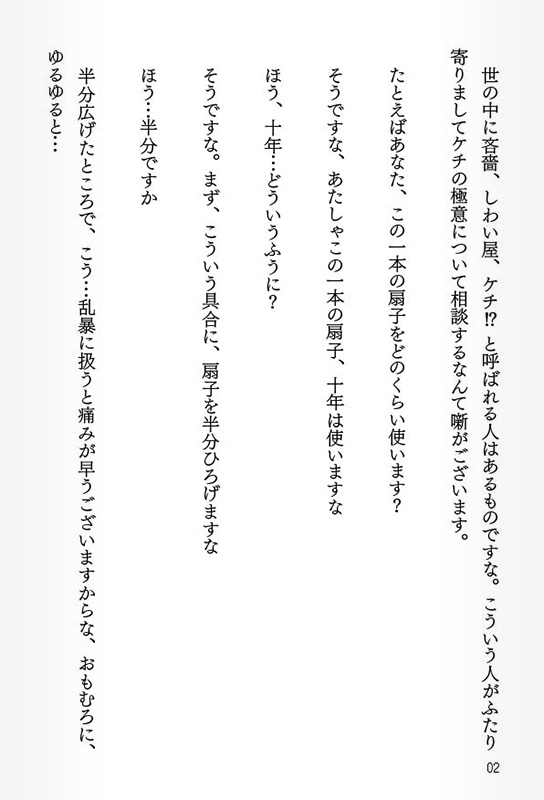 世の中に吝嗇、しわい屋、ケチ⁉と呼ばれる人はあるものですな。こういう人がふたり寄りましてケチの極意について相談するなんて噺がございます。

たとえばあなた、この一本の扇子をどのくらい使います？

そうですな、あたしゃこの一本の扇子、十年は使いますな

ほう、十年…どういうふうに？

そうですな。まず、こういう具合に、扇子を半分ひろげますな

ほう…半分ですか

半分広げたところで、こう…乱暴に扱うと痛みが早うございますからな、おもむろに、ゆるゆると…

02